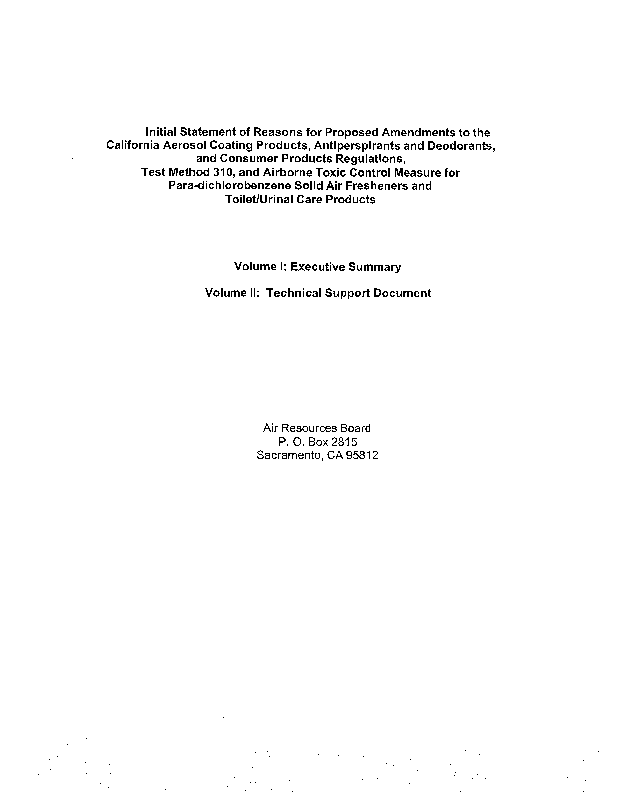 Initial Statement of Reasons for Proposed Amendments to the California Aerosol Coating Products, Antiperspirants and Deodorants, and Consumer Products Regulations, Test Method 310, and Airborne Toxic Control Measure for Para-dichlorobenzene Solid Air Fresheners and Toilet/Urinal Care Products

Volume I: Executive Summary

Volume II: Technical Support Document

Air Resources Board
P. O. Box 2815
Sacramento, CA 95812